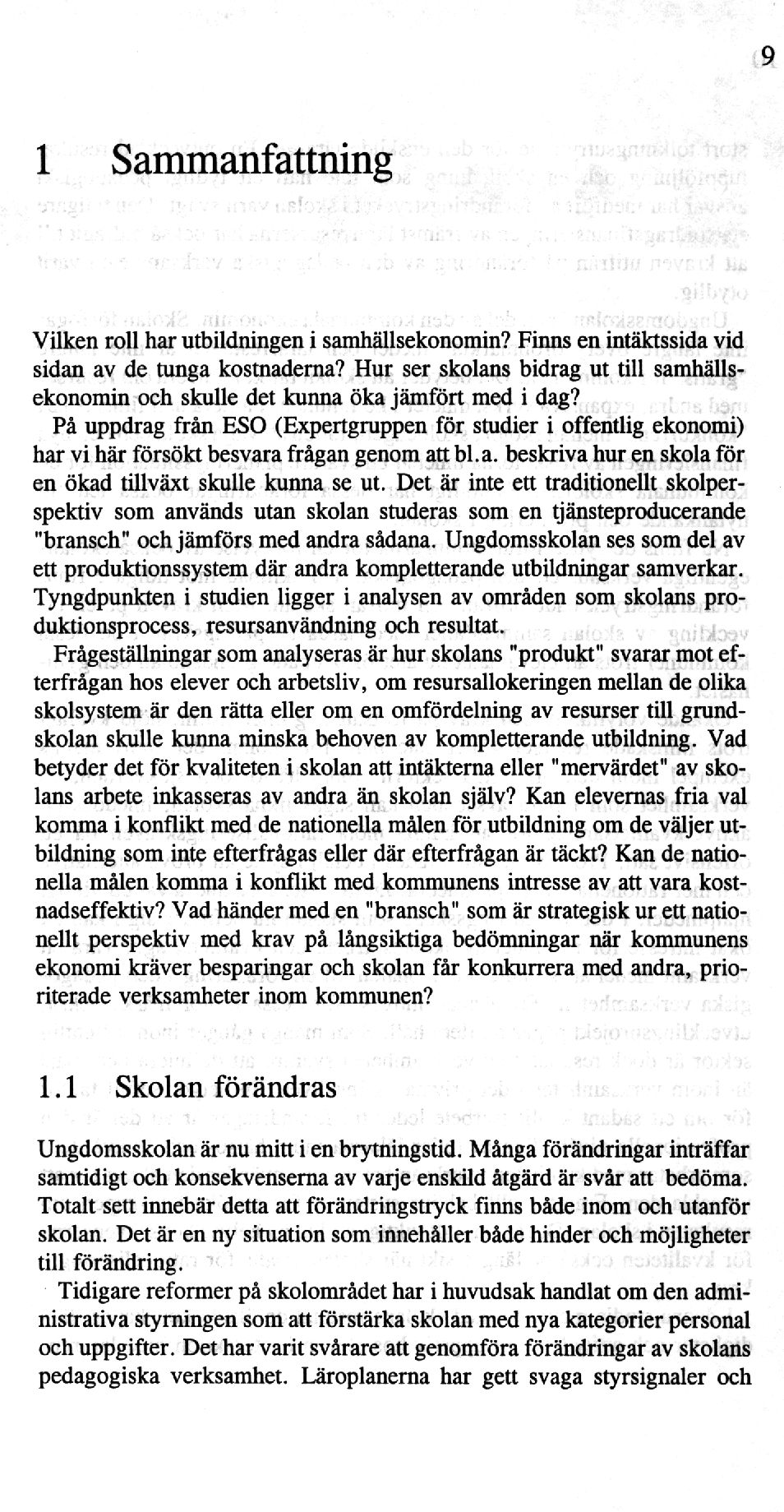 9

1 Sammanfattning

Vilken roll har utbildningen i samhällsekonomin? Finns en intäktssida vid sidan av de tunga kostnaderna? Hur ser skolans bidrag ut till samhällsekonomin och skulle det kunna öka jämfört med i dag?

På uppdrag från ESO (Expertgruppen för studier i offentlig ekonomi) har vi här försökt besvara frågan genom att bl.a. beskriva hur en skola för en ökad tillväxt skulle kunna se ut. Det är inte ett traditionellt skolperspektiv som används utan skolan studeras som en tjänsteproducerande "bransch" och jämförs med andra sådana. Ungdomsskolan ses som del av ett produktionssystem där andra kompletterande utbildningar samverkar. Tyngdpunkten i studien ligger i analysen av områden som skolans produktionsprocess, resursanvändning och resultat.

Frågeställningar som analyseras är hur skolans "produkt" svarar mot efterfrågan hos elever och arbetsliv, om resursallokeringen mellan de olika skolsystem är den rätta eller om en omfördelning av resurser till grundskolan skulle kunna minska behoven av kompletterande utbildning. Vad betyder det för kvaliteten i skolan att intäkterna eller "mervärdet" av skolans arbete inkasseras av andra än skolan själv? Kan elevernas fria val komma i konflikt med de nationella målen för utbildning om de väljer utbildning som inte efterfrågas eller där efterfrågan är täckt? Kan de nationella målen komma i konflikt med kommunens intresse av att vara kostnadseffektiv? Vad händer med en "bransch" som är strategisk ur ett nationellt perspektiv med krav på långsiktiga bedömningar när kommunens ekonomi kräver besparingar och skolan får konkurrera med andra, prioriterade verksamheter inom kommunen?

1.1 Skolan förändras

Ungdomsskolan är nu mitt i en brytningstid. Många förändringar inträffar samtidigt och konsekvenserna av varje enskild åtgärd är svår att bedöma. Totalt sett innebär detta att förändringstryck finns både inom och utanför skolan. Det är en ny situation som innehåller både hinder och möjligheter till förändring.

Tidigare reformer på skolområdet har i huvudsak handlat om den administrativa styrningen som att förstärka skolan med nya kategorier personal och uppgifter. Det har varit svårare att genomföra förändringar av skolans pedagogiska verksamhet. Läroplanerna har gett svaga styrsignaler och